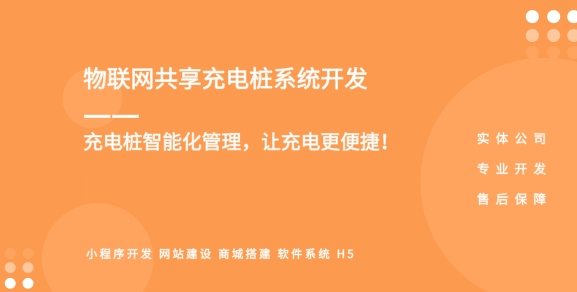 物联网共享充电桩系统开发

——

充电桩智能化管理，让充电更便捷！

实体公司

专业开发

售后保障

小程序开发 网站建设 商城搭建 软件系统 H5